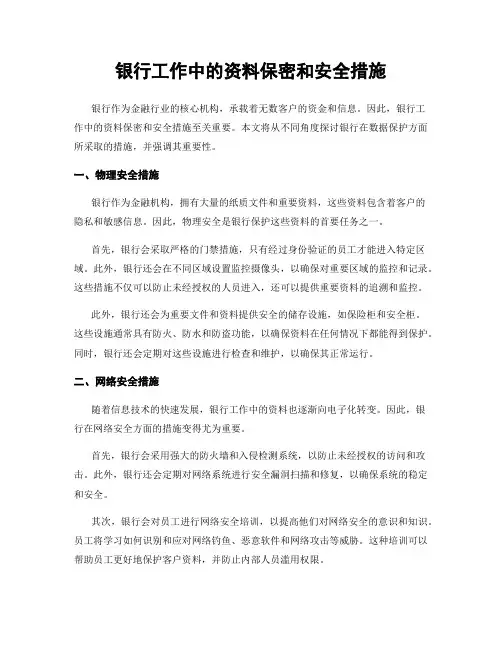 银行工作中的资料保密和安全措施

银行作为金融行业的核心机构，承载着无数客户的资金和信息。因此，银行工作中的资料保密和安全措施至关重要。本文将从不同角度探讨银行在数据保护方面所采取的措施，并强调其重要性。

一、物理安全措施

银行作为金融机构，拥有大量的纸质文件和重要资料，这些资料包含着客户的隐私和敏感信息。因此，物理安全是银行保护这些资料的首要任务之一。

首先，银行会采取严格的门禁措施，只有经过身份验证的员工才能进入特定区域。此外，银行还会在不同区域设置监控摄像头，以确保对重要区域的监控和记录。这些措施不仅可以防止未经授权的人员进入，还可以提供重要资料的追溯和监控。

此外，银行还会为重要文件和资料提供安全的储存设施，如保险柜和安全柜。这些设施通常具有防火、防水和防盗功能，以确保资料在任何情况下都能得到保护。同时，银行还会定期对这些设施进行检查和维护，以确保其正常运行。

二、网络安全措施

随着信息技术的快速发展，银行工作中的资料也逐渐向电子化转变。因此，银行在网络安全方面的措施变得尤为重要。

首先，银行会采用强大的防火墙和入侵检测系统，以防止未经授权的访问和攻击。此外，银行还会定期对网络系统进行安全漏洞扫描和修复，以确保系统的稳定和安全。

其次，银行会对员工进行网络安全培训，以提高他们对网络安全的意识和知识。员工将学习如何识别和应对网络钓鱼、恶意软件和网络攻击等威胁。这种培训可以帮助员工更好地保护客户资料，并防止内部人员滥用权限。